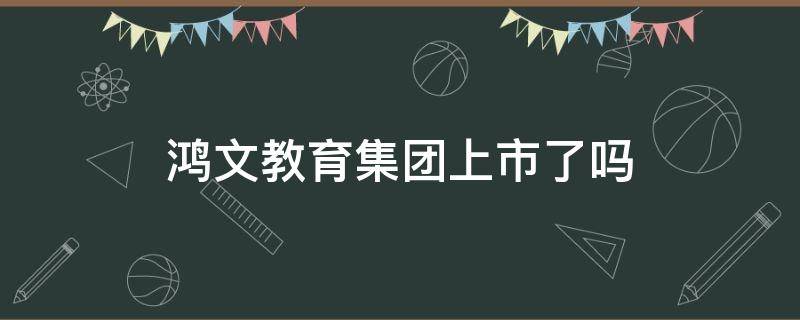 鸿文教育集团上市了吗